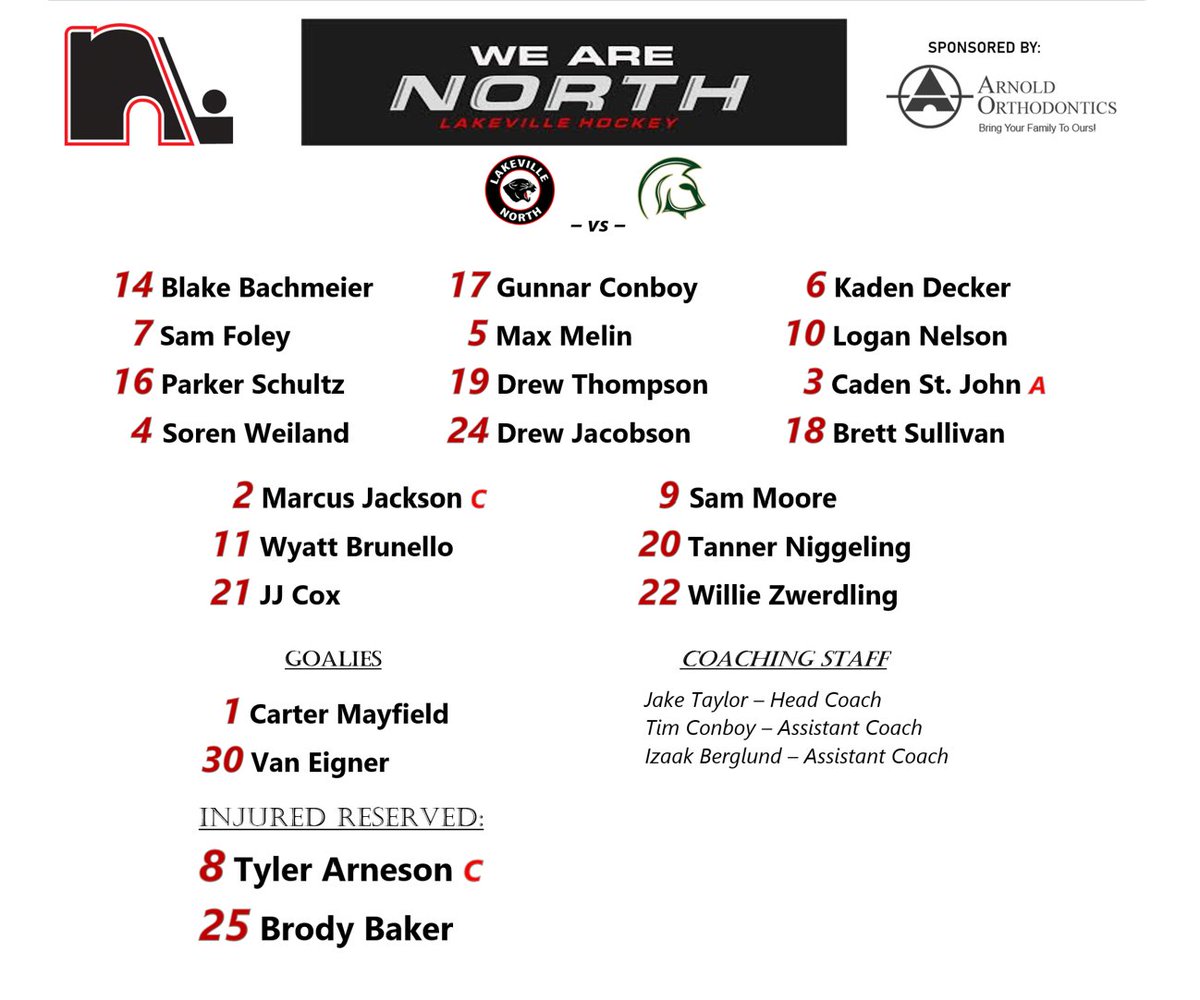 WE ARE
NORTH
LAKEVILLE HOCKEY

SPONSORED BY:
ARNOLD
ORTHODONTICS
Bring Your Family To Ours!

LAKEVILLE NORTH

– vs –

14 Blake Bachmeier
7 Sam Foley
16 Parker Schultz
4 Soren Weiland

17 Gunnar Conboy
5 Max Melin
19 Drew Thompson
24 Drew Jacobson

6 Kaden Decker
10 Logan Nelson
3 Caden St. John A
18 Brett Sullivan

2 Marcus Jackson C
11 Wyatt Brunello
21 JJ Cox

9 Sam Moore
20 Tanner Niggeling
22 Willie Zwerdling

GOALIES

1 Carter Mayfield
30 Van Eigner

INJURED RESERVED:

8 Tyler Arneson C
25 Brody Baker

COACHING STAFF

Jake Taylor – Head Coach
Tim Conboy – Assistant Coach
Izaak Berglund – Assistant Coach